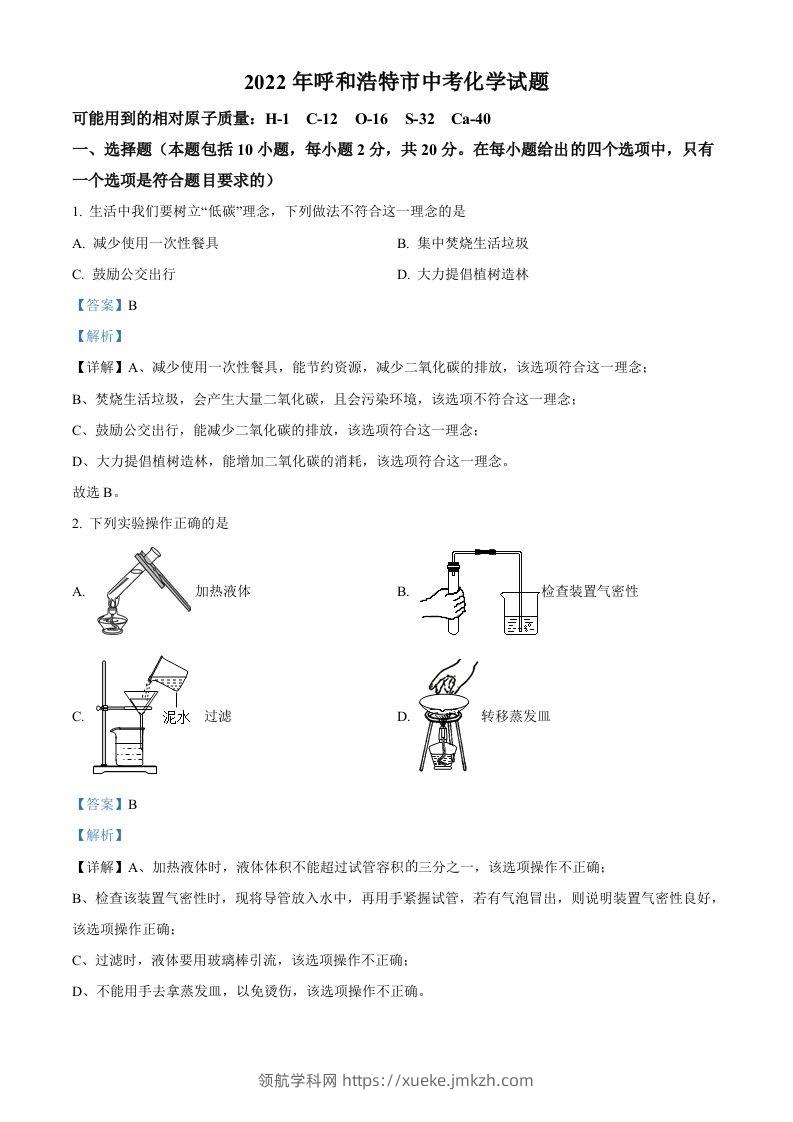 2022 年呼和浩特市中考化学试题

可能用到的相对原子质量：H-1　C-12　O-16　S-32　Ca-40

一、选择题（本题包括 10 小题，每小题 2 分，共 20 分。在每小题给出的四个选项中，只有一个选项是符合题目要求的）

1. 生活中我们要树立“低碳”理念，下列做法不符合这一理念的是

A. 减少使用一次性餐具

B. 集中焚烧生活垃圾

C. 鼓励公交出行

D. 大力提倡植树造林

【答案】B

【解析】

【详解】A、减少使用一次性餐具，能节约资源，减少二氧化碳的排放，该选项符合这一理念；

B、焚烧生活垃圾，会产生大量二氧化碳，且会污染环境，该选项不符合这一理念；

C、鼓励公交出行，能减少二氧化碳的排放，该选项符合这一理念；

D、大力提倡植树造林，能增加二氧化碳的消耗，该选项符合这一理念。

故选 B。

2. 下列实验操作正确的是

A. 加热液体

B. 检查装置气密性

C. 泥水 过滤

D. 转移蒸发皿

【答案】B

【解析】

【详解】A、加热液体时，液体体积不能超过试管容积的三分之一，该选项操作不正确；

B、检查该装置气密性时，现将导管放入水中，再用手紧握试管，若有气泡冒出，则说明装置气密性良好，该选项操作正确；

C、过滤时，液体要用玻璃棒引流，该选项操作不正确；

D、不能用手去拿蒸发皿，以免烫伤，该选项操作不正确。

领航学科网 https://xueke.jmkzh.com